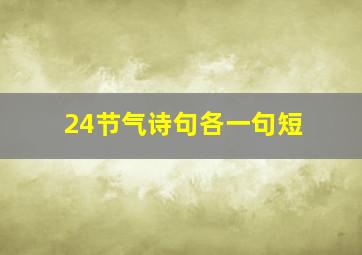 24节气诗句各一句短